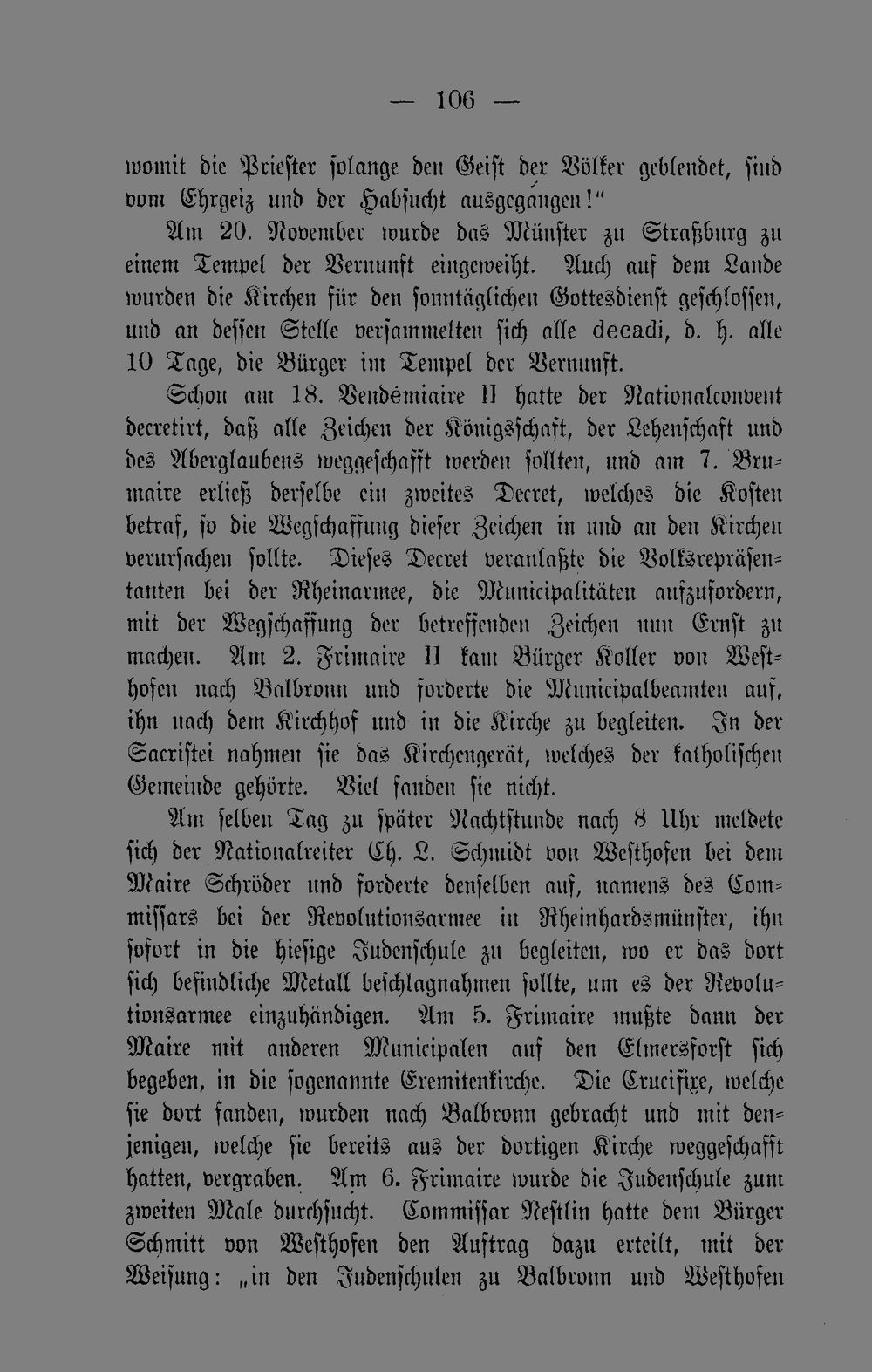 — 106 —

womit die Priester solange den Geist der Völker geblendet, sind vom Ehrgeiz und der Habsucht ausgegangen!"

Am 20. November wurde das Münster zu Straßburg zu einem Tempel der Vernunft eingeweiht. Auch auf dem Lande wurden die Kirchen für den sonntäglichen Gottesdienst geschlossen, und an dessen Stelle versammelten sich alle decadi, d. h. alle 10 Tage, die Bürger im Tempel der Vernunft.

Schon am 18. Vendémiaire II hatte der Nationalconvent decretirt, daß alle Zeichen der Königsschaft, der Lehenschaft und des Aberglaubens weggeschafft werden sollten, und am 7. Brumaire erließ derselbe ein zweites Decret, welches die Kosten betraf, so die Wegschaffung dieser Zeichen in und an den Kirchen verursachen sollte. Dieses Decret veranlaßte die Volksrepräsentanten bei der Rheinarmee, die Municipalitäten aufzufordern, mit der Wegschaffung der betreffenden Zeichen nun Ernst zu machen. Am 2. Frimaire II kam Bürger Koller von Westhofen nach Balbronn und forderte die Municipalbeamten auf, ihn nach dem Kirchhof und in die Kirche zu begleiten. In der Sacristei nahmen sie das Kirchengerät, welches der katholischen Gemeinde gehörte. Viel fanden sie nicht.

Am selben Tag zu später Nachtstunde nach 8 Uhr meldete sich der Nationalreiter Ch. L. Schmidt von Westhofen bei dem Maire Schröder und forderte denselben auf, namens des Commissars bei der Revolutionsarmee in Rheinhardsmünster, ihn sofort in die hiesige Judenschule zu begleiten, wo er das dort sich befindliche Metall beschlagnahmen sollte, um es der Revolutionsarmee einzuhändigen. Am 5. Frimaire mußte dann der Maire mit anderen Municipalen auf den Elmersforst sich begeben, in die sogenannte Eremitenkirche. Die Crucifixe, welche sie dort fanden, wurden nach Balbronn gebracht und mit denjenigen, welche sie bereits aus der dortigen Kirche weggeschafft hatten, vergraben. Am 6. Frimaire wurde die Judenschule zum zweiten Male durchsucht. Commissar Nestlin hatte dem Bürger Schmitt von Westhofen den Auftrag dazu erteilt, mit der Weisung: „in den Judenschulen zu Balbronn und Westhofen